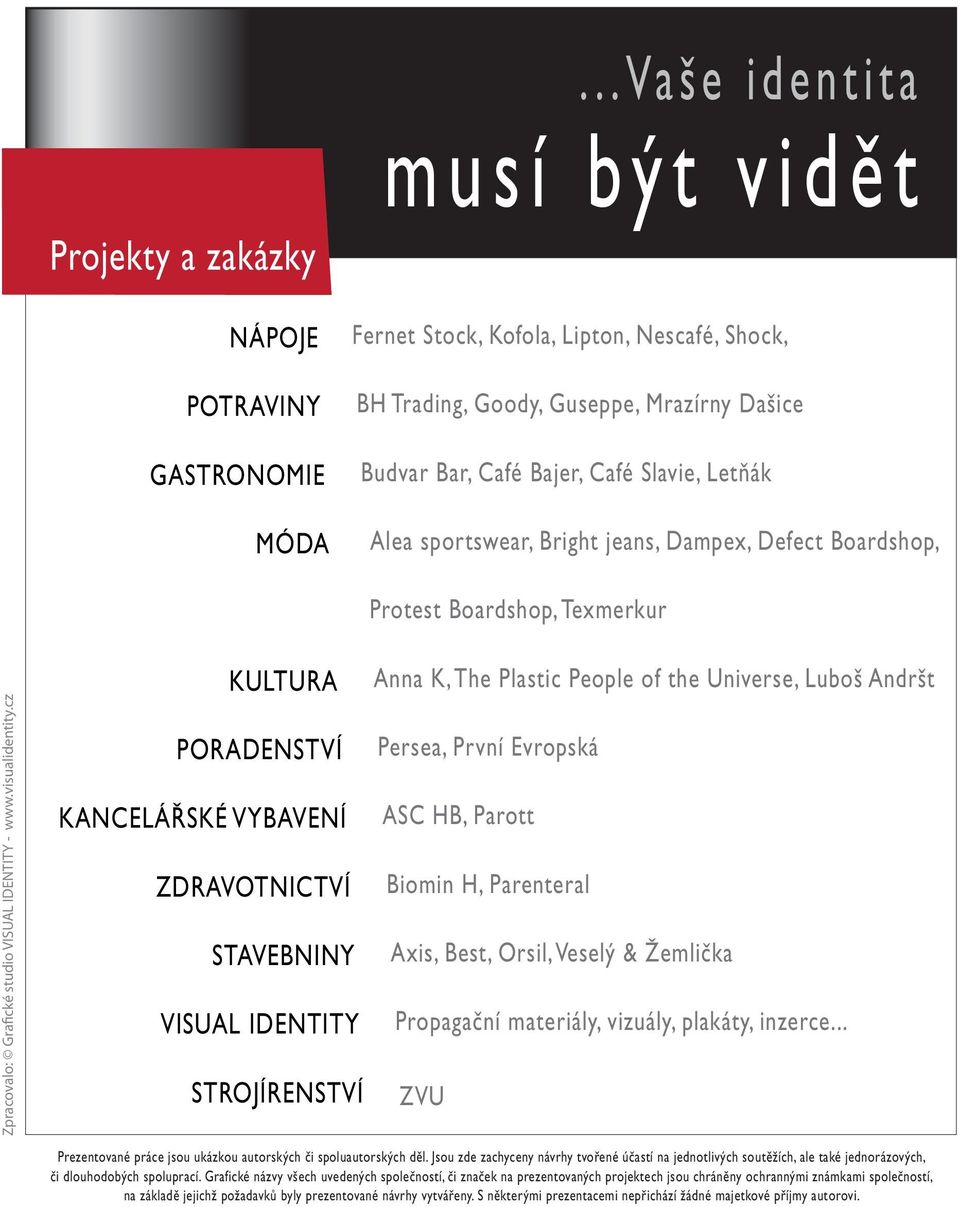 ...Vaše identita
musí být vidět

Projekty a zakázky

NÁPOJE Fernet Stock, Kofola, Lipton, Nescafé, Shock,

POTRAVINY BH Trading, Goody, Guseppe, Mrazírny Dašice

GASTRONOMIE Budvar Bar, Café Bajer, Café Slavie, Letňák

MÓDA Alea sportswear, Bright jeans, Dampex, Defect Boardshop, Protest Boardshop, Texmerkur

KULTURA Anna K, The Plastic People of the Universe, Luboš Andršt

PORADENSTVÍ Persea, První Evropská

KANCELÁŘSKÉ VYBAVENÍ ASC HB, Parott

ZDRAVOTNICTVÍ Biomin H, Parenteral

STAVEBNINY Axis, Best, Orsil, Veselý & Žemlička

VISUAL IDENTITY Propagační materiály, vizuály, plakáty, inzerce...

STROJÍRENSTVÍ ZVU

Zpracovalo: © Grafické studio VISUAL IDENTITY - www.visualidentity.cz

Prezentované práce jsou ukázkou autorských či spoluautorských děl. Jsou zde zachyceny návrhy tvořené účastí na jednotlivých soutěžích, ale také jednorázových, či dlouhodobých spoluprací. Grafické názvy všech uvedených společností, či značek na prezentovaných projektech jsou chráněny ochrannými známkami společností, na základě jejichž požadavků byly prezentované návrhy vytvářeny. S některými prezentacemi nepřichází žádné majetkové příjmy autorovi.